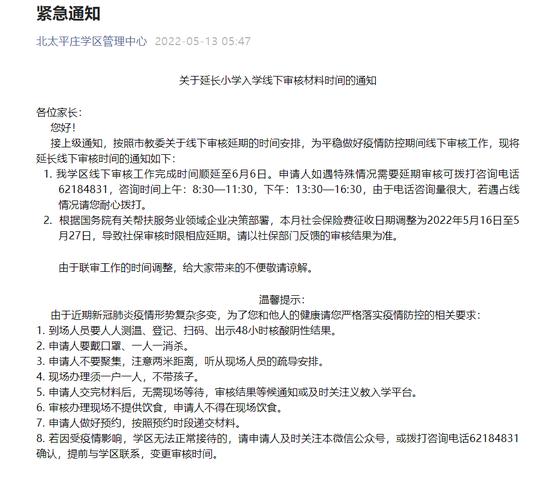 紧急通知

北太平庄学区管理中心 2022-05-13 05:47

关于延长小学入学线下审核材料时间的通知

各位家长：

您好！

接上级通知，按照市教委关于线下审核延期的时间安排，为平稳做好疫情防控期间线下审核工作，现将延长线下审核时间的通知如下：

1. 我学区线下审核工作完成时间顺延至6月6日。申请人如遇特殊情况需要延期审核可拨打咨询电话62184831，咨询时间上午：8:30—11:30，下午：13:30—16:30，由于电话咨询量很大，若遇占线情况请您耐心拨打。

2. 根据国务院有关帮扶服务业领域企业决策部署，本月社会保险费征收日期调整为2022年5月16日至5月27日，导致社保审核时限相应延期。请以社保部门反馈的审核结果为准。

由于联审工作的时间调整，给大家带来的不便敬请谅解。

温馨提示：

由于近期新冠肺炎疫情形势复杂多变，为了您和他人的健康请您严格落实疫情防控的相关要求：

1. 到场人员要人人测温、登记、扫码、出示48小时核酸阴性结果。
2. 申请人要戴口罩、一人一消杀。
3. 申请人不要聚集，注意两米距离，听从现场人员的疏导安排。
4. 现场办理须一户一人，不带孩子。
5. 申请人交完材料后，无需现场等待，审核结果等候通知或及时关注义教入学平台。
6. 审核办理现场不提供饮食，申请人不得在现场饮食。
7. 申请人做好预约，按照预约时段递交材料。
8. 若因受疫情影响，学区无法正常接待的，请申请人及时关注本微信公众号，或拨打咨询电话62184831确认，提前与学区联系，变更审核时间。